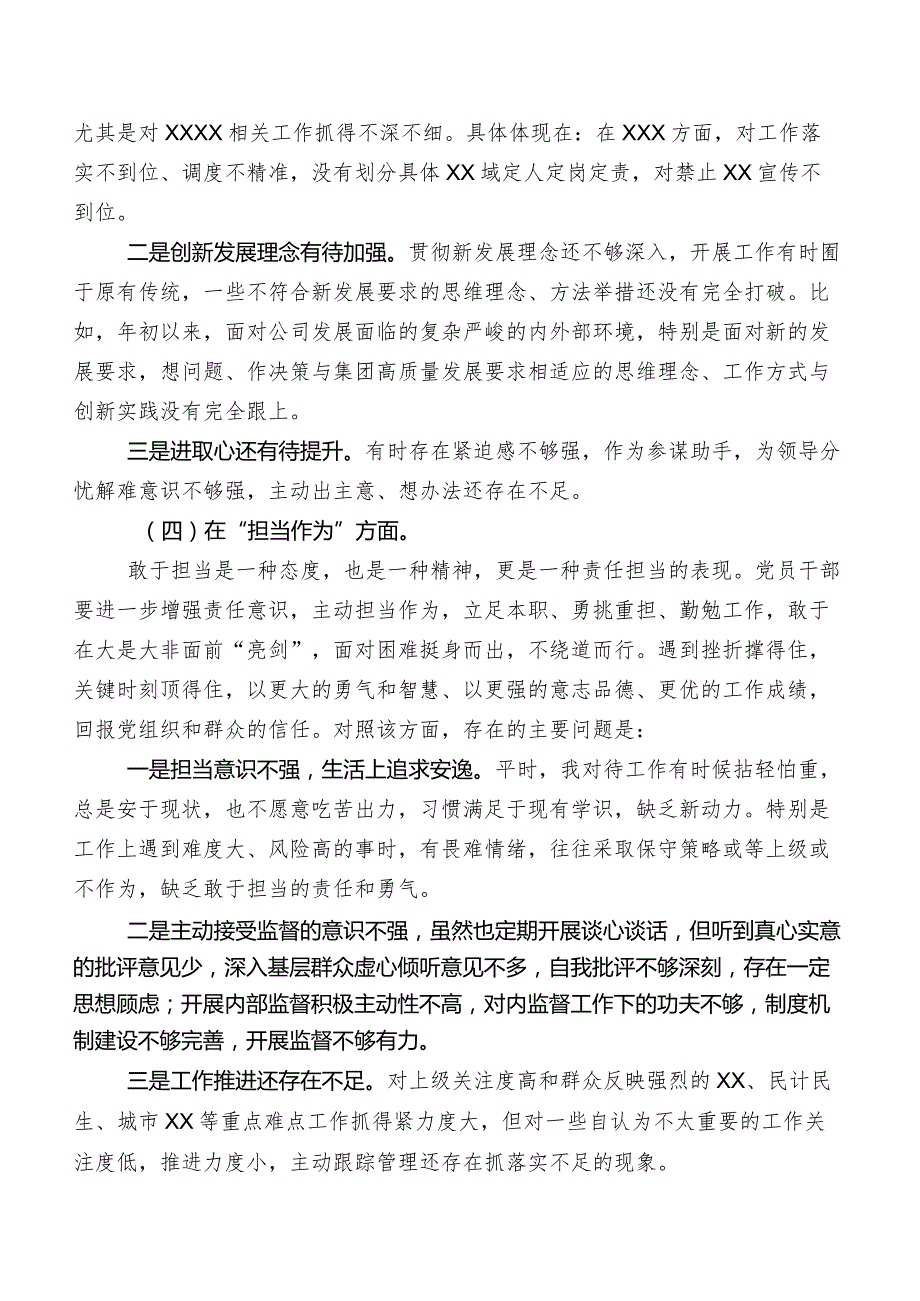 尤其是对XXXX相关工作抓得不深不细。具体体现在：在XXX方面，对工作落实不到位、调度不精准，没有划分具体XX域定人定岗定责，对禁止XX宣传不到位。

二是创新发展理念有待加强。贯彻新发展理念还不够深入，开展工作有时囿于原有传统，一些不符合新发展要求的思维理念、方法举措还没有完全打破。比如，年初以来，面对公司发展面临的复杂严峻的内外部环境，特别是面对新的发展要求，想问题、作决策与集团高质量发展要求相适应的思维理念、工作方式与创新实践没有完全跟上。

三是进取心还有待提升。有时存在紧迫感不够强，作为参谋助手，为领导分忧解难意识不够强，主动出主意、想办法还存在不足。

（四）在“担当作为”方面。

敢于担当是一种态度，也是一种精神，更是一种责任担当的表现。党员干部要进一步增强责任意识，主动担当作为，立足本职、勇挑重担、勤勉工作，敢于在大是大非面前“亮剑”，面对困难挺身而出，不绕道而行。遇到挫折撑得住，关键时刻顶得住，以更大的勇气和智慧、以更强的意志品德、更优的工作成绩，回报党组织和群众的信任。对照该方面，存在的主要问题是：

一是担当意识不强，生活上追求安逸。平时，我对待工作有时候拈轻怕重，总是安于现状，也不愿意吃苦出力，习惯满足于现有学识，缺乏新动力。特别是工作上遇到难度大、风险高的事时，有畏难情绪，往往采取保守策略或等上级或不作为，缺乏敢于担当的责任和勇气。

二是主动接受监督的意识不强，虽然也定期开展谈心谈话，但听到真心实意的批评意见少，深入基层群众虚心倾听意见不多，自我批评不够深刻，存在一定思想顾虑；开展内部监督积极主动性不高，对内监督工作下的功夫不够，制度机制建设不够完善，开展监督不够有力。

三是工作推进还存在不足。对上级关注度高和群众反映强烈的XX、民计民生、城市XX等重点难点工作抓得紧力度大，但对一些自认为不太重要的工作关注度低，推进力度小，主动跟踪管理还存在抓落实不足的现象。